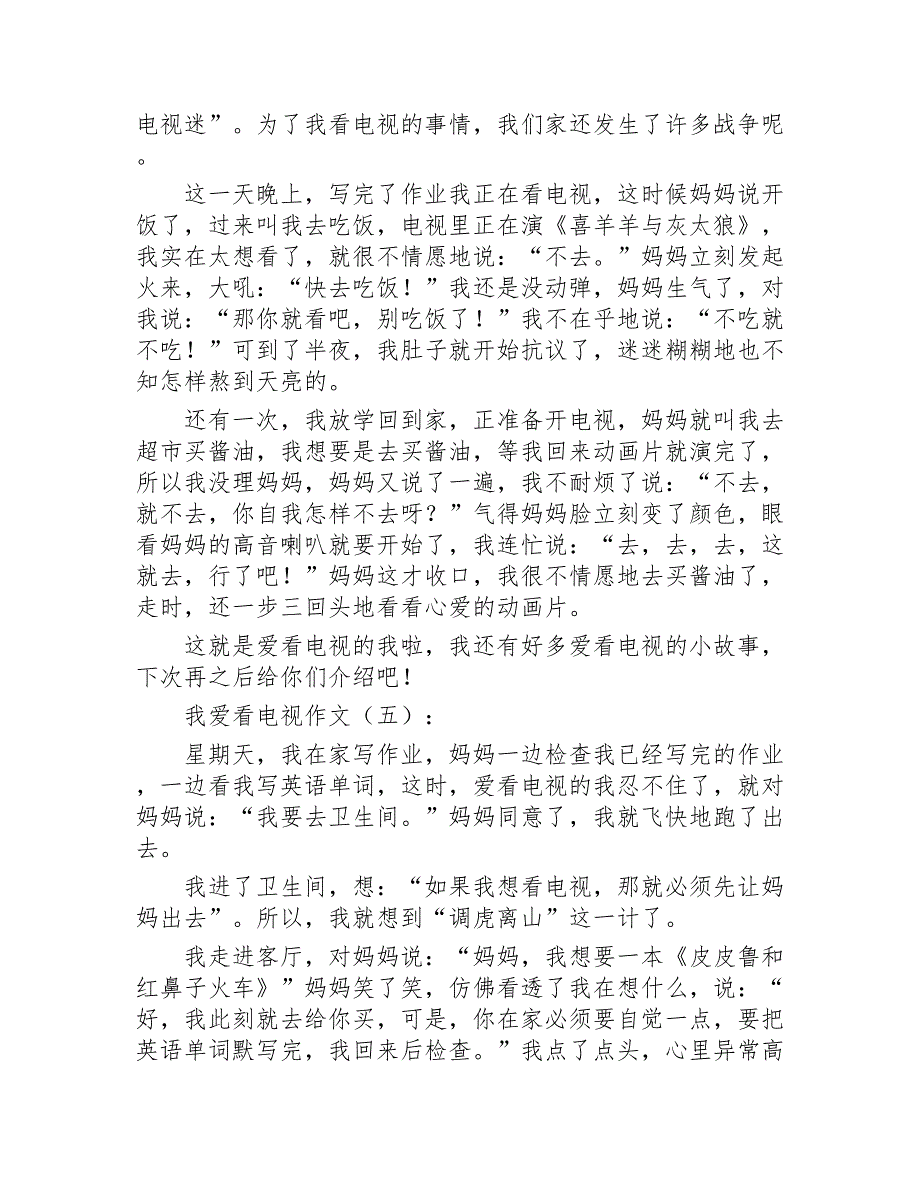 电视迷”。为了我看电视的事情，我们家还发生了许多战争呢。

这一天晚上，写完了作业我正在看电视，这时候妈妈说开饭了，过来叫我去吃饭，电视里正在演《喜羊羊与灰太狼》，我实在太想看了，就很不情愿地说：“不去。”妈妈立刻发起火来，大吼：“快去吃饭！”我还是没动弹，妈妈生气了，对我说：“那你就看吧，别吃饭了！”我不在乎地说：“不吃就不吃！”可到了半夜，我肚子就开始抗议了，迷迷糊糊地也不知怎样熬到天亮的。

还有一次，我放学回到家，正准备开电视，妈妈就叫我去超市买酱油，我想要是去买酱油，等我回来动画片就演完了，所以我没理妈妈，妈妈又说了一遍，我不耐烦了说：“不去，就不去，你自我怎样不去呀？”气得妈妈脸立刻变了颜色，眼看妈妈的高音喇叭就要开始了，我连忙说：“去，去，去，这就去，行了吧！”妈妈这才收口，我很不情愿地去买酱油了，走时，还一步三回头地看看心爱的动画片。

这就是爱看电视的我啦，我还有好多爱看电视的小故事，下次再之后给你们介绍吧！

我爱看电视作文（五）：

星期天，我在家写作业，妈妈一边检查我已经写完的作业，一边看我写英语单词，这时，爱看电视的我忍不住了，就对妈妈说：“我要去卫生间。”妈妈同意了，我就飞快地跑了出去。

我进了卫生间，想：“如果我想看电视，那就必须先让妈妈出去”。所以，我就想到“调虎离山”这一计了。

我走进客厅，对妈妈说：“妈妈，我想要一本《皮皮鲁和红鼻子火车》”妈妈笑了笑，仿佛看透了我在想什么，说：“好，我此刻就去给你买，可是，你在家必须要自觉一点，要把英语单词默写完，我回来后检查。”我点了点头，心里异常高